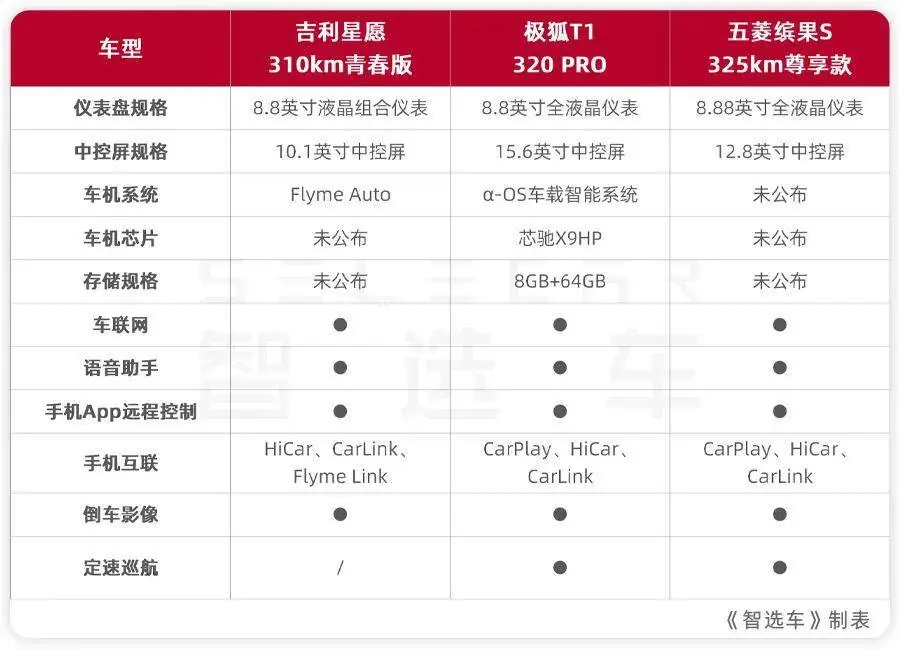 | 车型 | 吉利星愿 310km青春版 | 极狐T1 320 PRO | 五菱缤果S 325km尊享款 |
|---|---|---|---|
| 仪表盘规格 | 8.8英寸液晶组合仪表 | 8.8英寸全液晶仪表 | 8.88英寸全液晶仪表 |
| 中控屏规格 | 10.1英寸中控屏 | 15.6英寸中控屏 | 12.8英寸中控屏 |
| 车机系统 | Flyme Auto | α-OS车载智能系统 | 未公布 |
| 车机芯片 | 未公布 | 芯驰X9HP | 未公布 |
| 存储规格 | 未公布 | 8GB+64GB | 未公布 |
| 车联网 | ● | ● | ● |
| 语音助手 | ● | ● | ● |
| 手机App远程控制 | ● | ● | ● |
| 手机互联 | HiCar、CarLink、Flyme Link | CarPlay、HiCar、CarLink | CarPlay、HiCar、CarLink |
| 倒车影像 | ● | ● | ● |
| 定速巡航 | / | ● | ● |

智选车

《智选车》制表